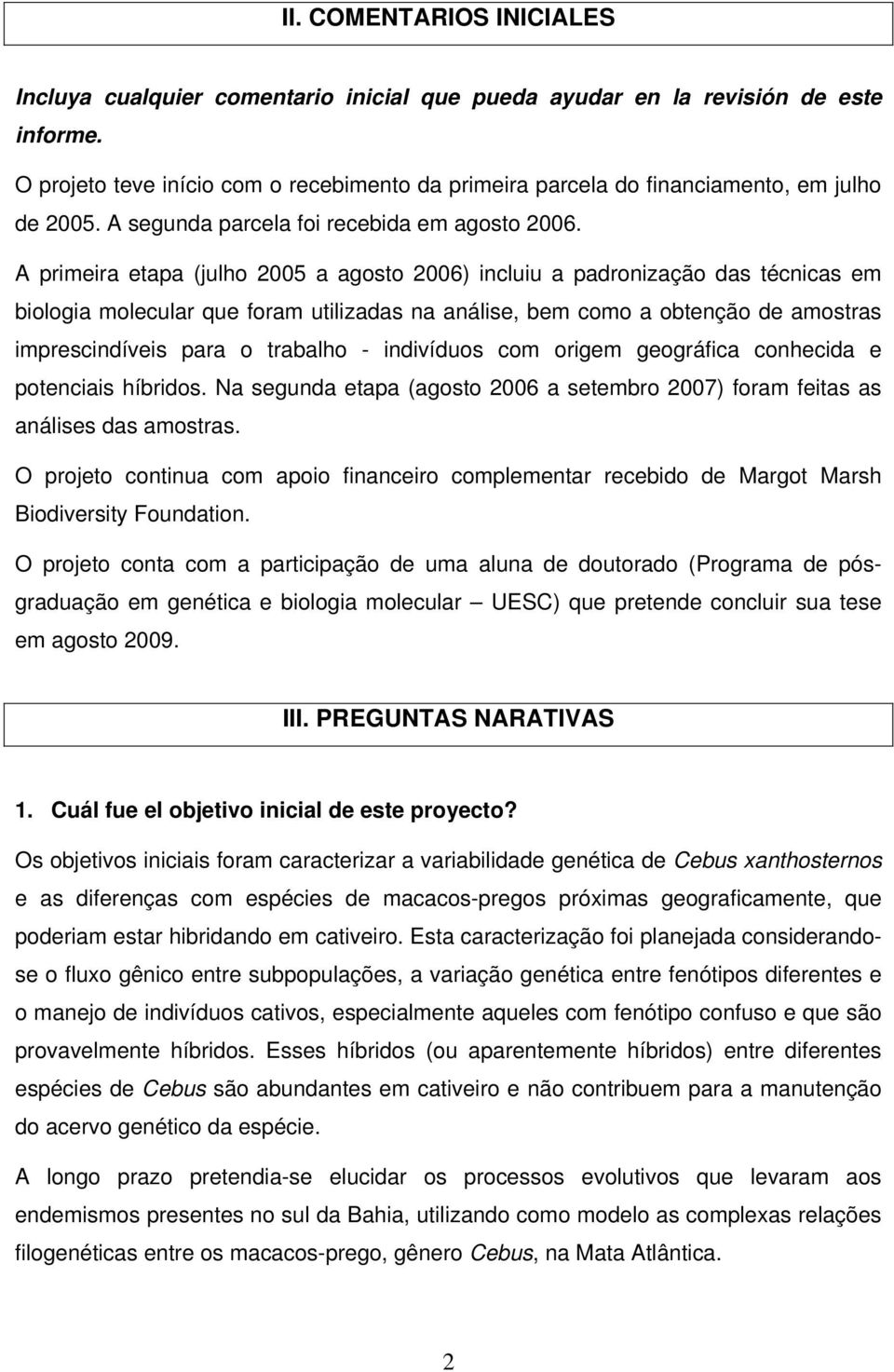 II. COMENTARIOS INICIALES

Incluya cualquier comentario inicial que pueda ayudar en la revisión de este informe.

O projeto teve início com o recebimento da primeira parcela do financiamento, em julho de 2005. A segunda parcela foi recebida em agosto 2006.

A primeira etapa (julho 2005 a agosto 2006) incluiu a padronização das técnicas em biologia molecular que foram utilizadas na análise, bem como a obtenção de amostras imprescindíveis para o trabalho - indivíduos com origem geográfica conhecida e potenciais híbridos. Na segunda etapa (agosto 2006 a setembro 2007) foram feitas as análises das amostras.

O projeto continua com apoio financeiro complementar recebido de Margot Marsh Biodiversity Foundation.

O projeto conta com a participação de uma aluna de doutorado (Programa de pós-graduação em genética e biologia molecular – UESC) que pretende concluir sua tese em agosto 2009.

III. PREGUNTAS NARATIVAS

1. Cuál fue el objetivo inicial de este proyecto?

Os objetivos iniciais foram caracterizar a variabilidade genética de Cebus xanthosternos e as diferenças com espécies de macacos-pregos próximas geograficamente, que poderiam estar hibridando em cativeiro. Esta caracterização foi planejada considerando-se o fluxo gênico entre subpopulações, a variação genética entre fenótipos diferentes e o manejo de indivíduos cativos, especialmente aqueles com fenótipo confuso e que são provavelmente híbridos. Esses híbridos (ou aparentemente híbridos) entre diferentes espécies de Cebus são abundantes em cativeiro e não contribuem para a manutenção do acervo genético da espécie.

A longo prazo pretendia-se elucidar os processos evolutivos que levaram aos endemismos presentes no sul da Bahia, utilizando como modelo as complexas relações filogenéticas entre os macacos-prego, gênero Cebus, na Mata Atlântica.

2